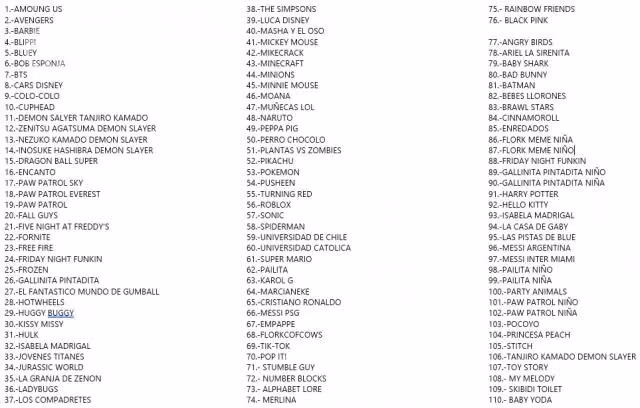 1.-AMOUNG US
2.-AVENGERS
3.-BARBIE
4.-BLIPPI
5.-BLUEY
6.-BOB ESPONJA
7.-BTS
8.-CARS DISNEY
9.-COLO-COLO
10.-CUPHEAD
11.-DEMON SALYER TANJIRO KAMADO
12.-ZENITSU AGATSUMA DEMON SLAYER
13.-NEZUKO KAMADO DEMON SLAYER
14.-INOSUKE HASHIBRA DEMON SLAYER
15.-DRAGON BALL SUPER
16.-ENCANTO
17.-PAW PATROL SKY
18.-PAW PATROL EVEREST
19.-PAW PATROL
20.-FALL GUYS
21.-FIVE NIGHT AT FREDDY'S
22.-FORNITE
23.-FREE FIRE
24.-FRIDAY NIGHT FUNKIN
25.-FROZEN
26.-GALLINITA PINTADITA
27.-EL FANTASTICO MUNDO DE GUMBALL
28.-HOTWHEELS
29.-HUGGY BUGGY
30.-KISSY MISSY
31.-HULK
32.-ISABELA MADRIGAL
33.-JOVENES TITANES
34.-JURASSIC WORLD
35.-LA GRANJA DE ZENON
36.-LADYBUGS
37.-LOS COMPADRETES
38.-THE SIMPSONS
39.-LUCA DISNEY
40.-MASHA Y EL OSO
41.-MICKEY MOUSE
42.-MIKECRACK
43.-MINECRAFT
44.-MINIONS
45.-MINNIE MOUSE
46.-MOANA
47.-MUÑECAS LOL
48.-NARUTO
49.-PEPPA PIG
50.-PERRO CHOCOLO
51.-PLANTAS VS ZOMBIES
52.-PIKACHU
53.-POKEMON
54.-PUSHEEN
55.-TURNING RED
56.-ROBLOX
57.-SONIC
58.-SPIDERMAN
59.-UNIVERSIDAD DE CHILE
60.-UNIVERSIDAD CATOLICA
61.-SUPER MARIO
62.-PAILITA
63.-KAROL G
64.-MARCIANEKE
65.-CRISTIANO RONALDO
66.-MESSI PSG
67.-EMPAPPE
68.-FLORKCOFCOWS
69.-TIK-TOK
70.-POP IT!
71.- STUMBLE GUY
72.- NUMBER BLOCKS
73.- ALPHABET LORE
74.- MERLINA
75.- RAINBOW FRIENDS
76.- BLACK PINK

77.-ANGRY BIRDS
78.-ARIEL LA SIRENITA
79.-BABY SHARK
80.-BAD BUNNY
81.-BATMAN
82.-BEBES LLORONES
83.-BRAWL STARS
84.-CINNAMOROLL
85.-ENREDADOS
86.-FLORK MEME NIÑA
87.-FLORK MEME NIÑO
88.-FRIDAY NIGHT FUNKIN
89.-GALLINITA PINTADITA NIÑO
90.-GALLINITA PINTADITA NIÑA
91.-HARRY POTTER
92.-HELLO KITTY
93.-ISABELA MADRIGAL
94.-LA CASA DE GABY
95.-LAS PISTAS DE BLUE
96.-MESSI ARGENTINA
97.-MESSI INTER MIAMI
98.-PAILITA NIÑO
99.-PAILITA NIÑA
100.-PARTY ANIMALS
101.-PAW PATROL NIÑO
102.-PAW PATROL NIÑA
103.-POCOYO
104.-PRINCESA PEACH
105.-STITCH
106.-TANJIRO KAMADO DEMON SLAYER
107.-TOY STORY
108.- MY MELODY
109.- SKIBIDI TOILET
110.- BABY YODA